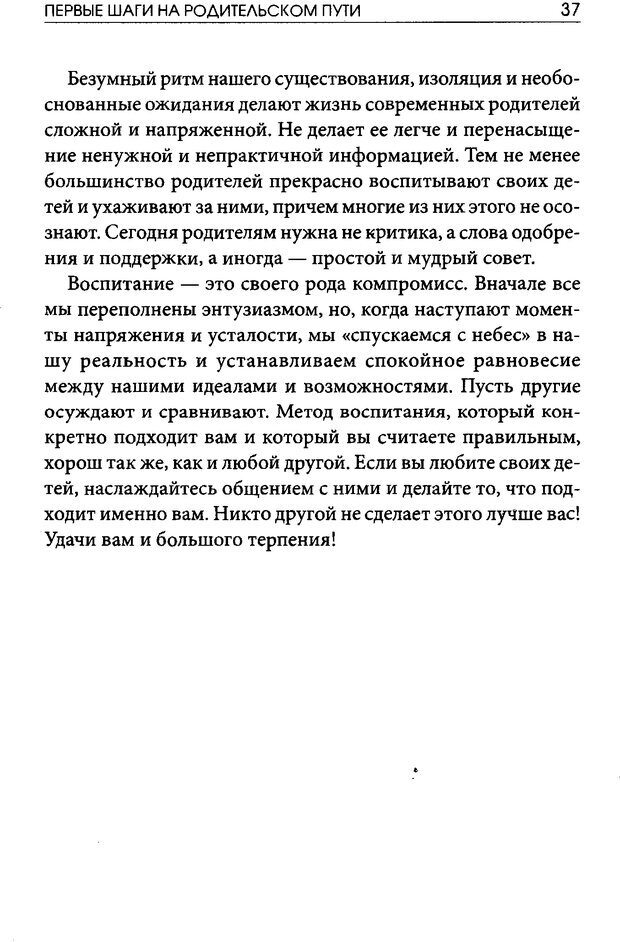 ПЕРВЫЕ ШАГИ НА РОДИТЕЛЬСКОМ ПУТИ 37

Безумный ритм нашего существования, изоляция и необоснованные ожидания делают жизнь современных родителей сложной и напряженной. Не делает ее легче и перенасыщение ненужной и непрактичной информацией. Тем не менее большинство родителей прекрасно воспитывают своих детей и ухаживают за ними, причем многие из них этого не осознают. Сегодня родителям нужна не критика, а слова одобрения и поддержки, а иногда — простой и мудрый совет.

Воспитание — это своего рода компромисс. Вначале все мы переполнены энтузиазмом, но, когда наступают моменты напряжения и усталости, мы «спускаемся с небес» в нашу реальность и устанавливаем спокойное равновесие между нашими идеалами и возможностями. Пусть другие осуждают и сравнивают. Метод воспитания, который конкретно подходит вам и который вы считаете правильным, хорош так же, как и любой другой. Если вы любите своих детей, наслаждайтесь общением с ними и делайте то, что подходит именно вам. Никто другой не сделает этого лучше вас! Удачи вам и большого терпения!